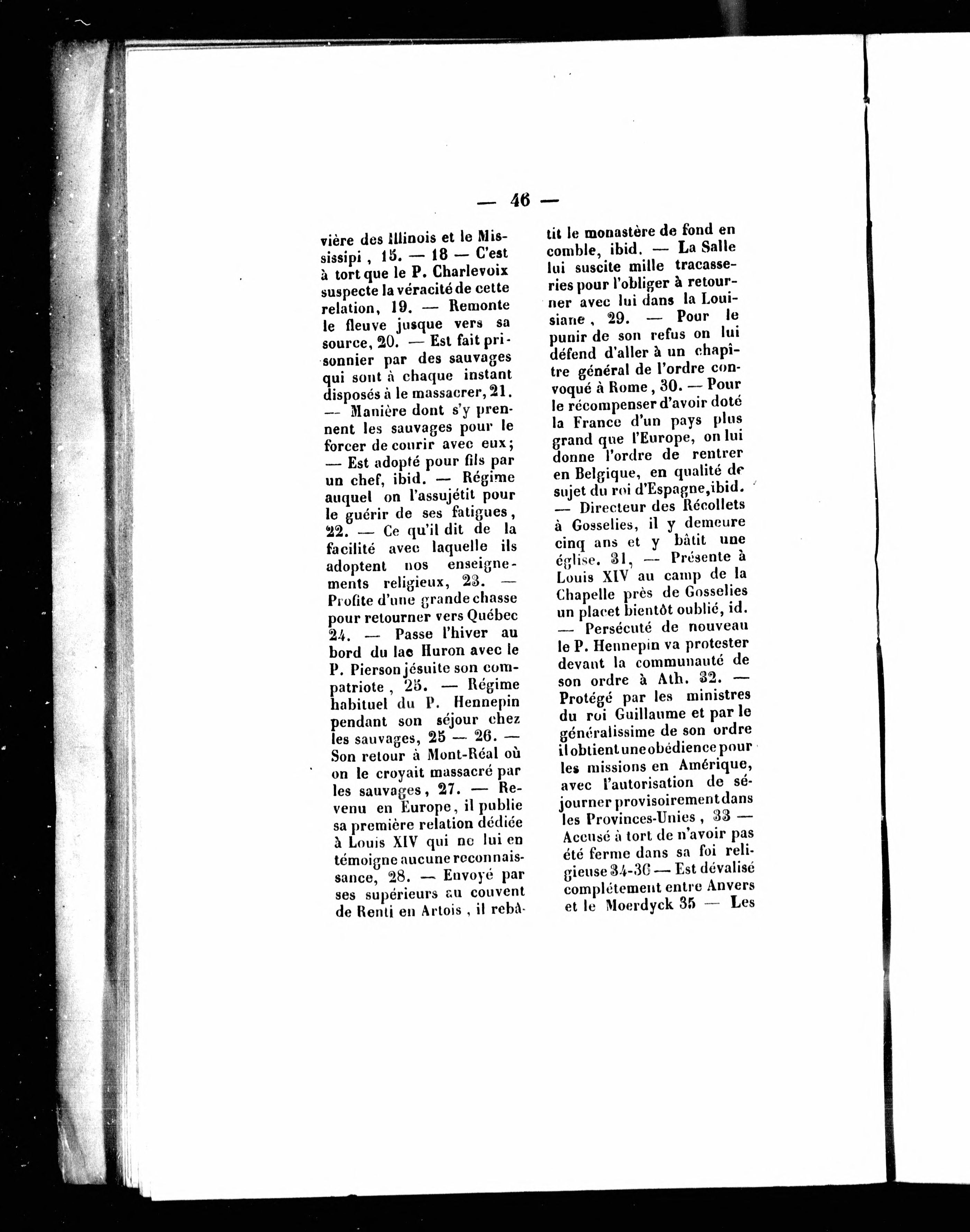 — 46 —

vière des Illinois et le Mississipi, 15. — 18 — C'est à tort que le P. Charlevoix suspecte la véracité de cette relation, 19. — Remonte le fleuve jusque vers sa source, 20. — Est fait prisonnier par des sauvages qui sont à chaque instant disposés à le massacrer, 21. — Manière dont s'y prennent les sauvages pour le forcer de courir avec eux; — Est adopté pour fils par un chef, ibid. — Régime auquel on l'assujétit pour le guérir de ses fatigues, 22. — Ce qu'il dit de la facilité avec laquelle ils adoptent nos enseignements religieux, 23. — Profite d'une grande chasse pour retourner vers Québec 24. — Passe l'hiver au bord du lac Huron avec le P. Pierson jésuite son compatriote, 25. — Régime habituel du P. Hennepin pendant son séjour chez les sauvages, 25 — 26. — Son retour à Mont-Réal où on le croyait massacré par les sauvages, 27. — Revenu en Europe, il publie sa première relation dédiée à Louis XIV qui ne lui en témoigne aucune reconnaissance, 28. — Envoyé par ses supérieurs au couvent de Renti en Artois, il rebâtit le monastère de fond en comble, ibid. — La Salle lui suscite mille tracasseries pour l'obliger à retourner avec lui dans la Louisiane, 29. — Pour le punir de son refus on lui défend d'aller à un chapître général de l'ordre convoqué à Rome, 30. — Pour le récompenser d'avoir doté la France d'un pays plus grand que l'Europe, on lui donne l'ordre de rentrer en Belgique, en qualité de sujet du roi d'Espagne, ibid. — Directeur des Récollets à Gosselies, il y demeure cinq ans et y bâtit une église. 31, — Présente à Louis XIV au camp de la Chapelle près de Gosselies un placet bientôt oublié, id. — Persécuté de nouveau le P. Hennepin va protester devant la communauté de son ordre à Ath. 32. — Protégé par les ministres du roi Guillaume et par le généralissime de son ordre il obtient une obédience pour les missions en Amérique, avec l'autorisation de séjourner provisoirement dans les Provinces-Unies, 33 — Accusé à tort de n'avoir pas été ferme dans sa foi religieuse 34-36 — Est dévalisé complétement entre Anvers et le Moerdyck 35 — Les